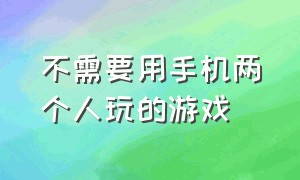 不需要用手机两个人玩的游戏